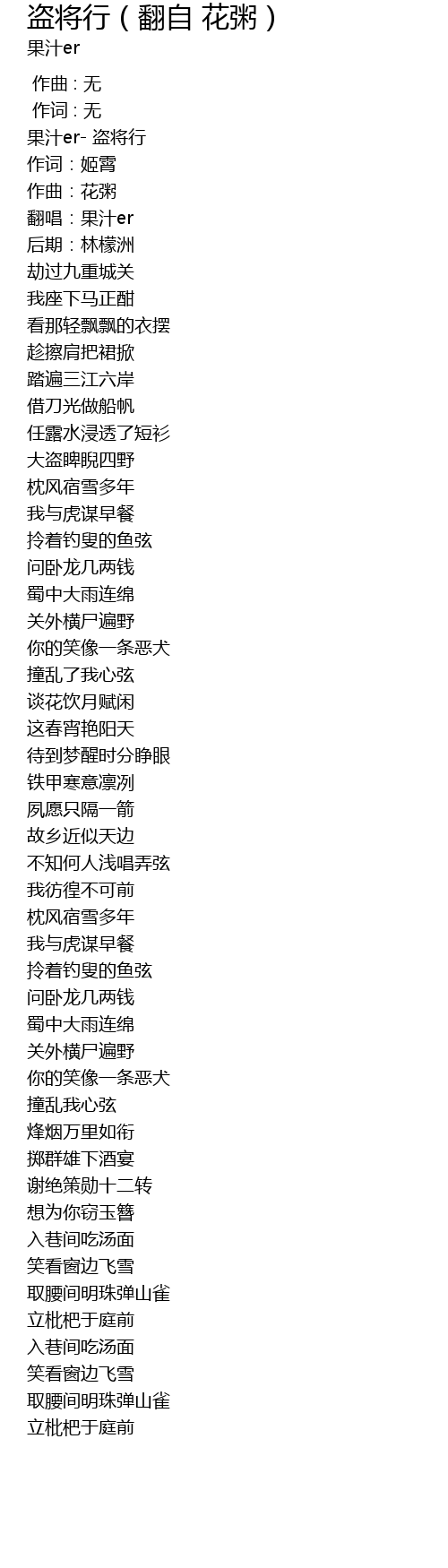 盗将行（翻自 花粥）
果汁er

作曲 : 无
作词 : 无
果汁er- 盗将行
作词：姬霄
作曲：花粥
翻唱：果汁er
后期：林檬洲
劫过九重城关
我座下马正酣
看那轻飘飘的衣摆
趁擦肩把裙掀
踏遍三江六岸
借刀光做船帆
任露水浸透了短衫
大盗睥睨四野
枕风宿雪多年
我与虎谋早餐
拎着钓叟的鱼弦
问卧龙几两钱
蜀中大雨连绵
关外横尸遍野
你的笑像一条恶犬
撞乱了我心弦
谈花饮月赋闲
这春宵艳阳天
待到梦醒时分睁眼
铁甲寒意凛冽
夙愿只隔一箭
故乡近似天边
不知何人浅唱弄弦
我彷徨不可前
枕风宿雪多年
我与虎谋早餐
拎着钓叟的鱼弦
问卧龙几两钱
蜀中大雨连绵
关外横尸遍野
你的笑像一条恶犬
撞乱我心弦
烽烟万里如衔
掷群雄下酒宴
谢绝策勋十二转
想为你窃玉簪
入巷间吃汤面
笑看窗边飞雪
取腰间明珠弹山雀
立枇杷于庭前
入巷间吃汤面
笑看窗边飞雪
取腰间明珠弹山雀
立枇杷于庭前